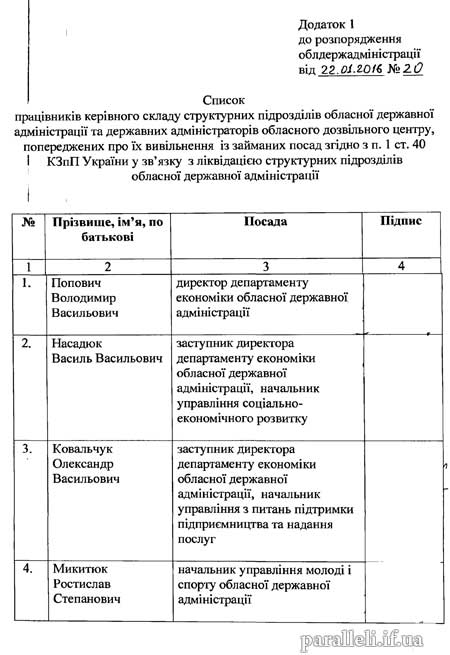 Додаток 1
до розпорядження
облдержадміністрації
від 22.01.2016 № 20

Список
працівників керівного складу структурних підрозділів обласної державної адміністрації та державних адміністраторів обласного дозвільного центру, попереджених про їх вивільнення із займаних посад згідно з п. 1 ст. 40 КЗпП України у зв'язку з ліквідацією структурних підрозділів обласної державної адміністрації

| № | Прізвище, ім'я, по батькові | Посада | Підпис |
|---|---|---|---|
| 1 | 2 | 3 | 4 |
| 1. | Попович Володимир Васильович | директор департаменту економіки обласної державної адміністрації | |
| 2. | Насадюк Василь Васильович | заступник директора департаменту економіки обласної державної адміністрації, начальник управління соціально-економічного розвитку | |
| 3. | Ковальчук Олександр Васильович | заступник директора департаменту економіки обласної державної адміністрації, начальник управління з питань підтримки підприємництва та надання послуг | |
| 4. | Микитюк Ростислав Степанович | начальник управління молоді і спорту обласної державної адміністрації | |

paralleli.if.ua